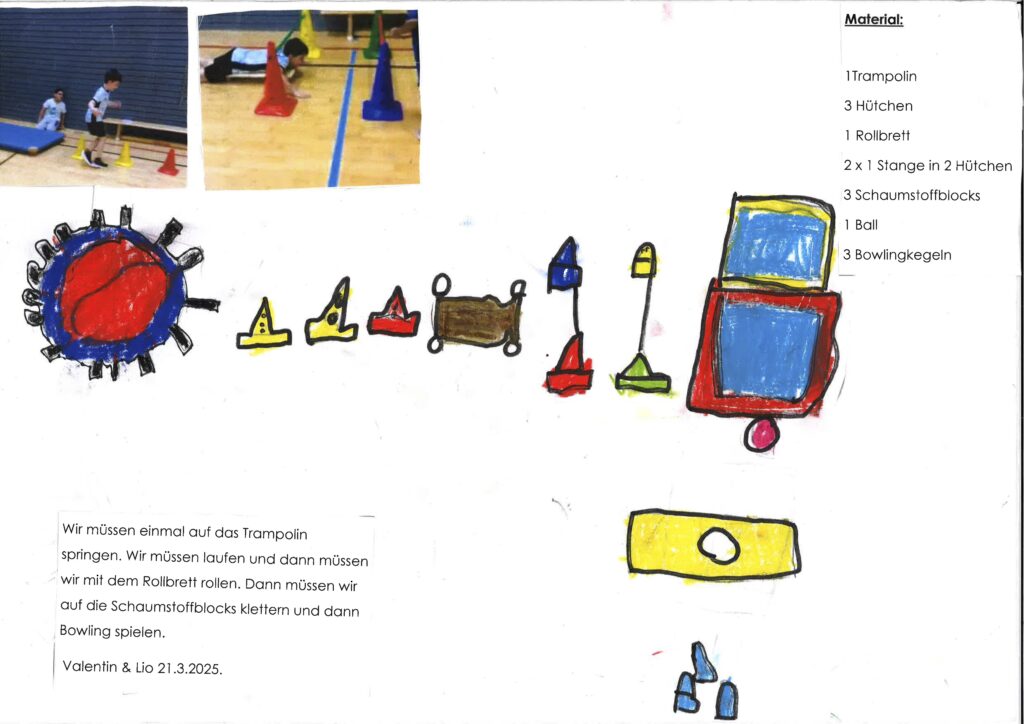 Material:

1Trampolin

3 Hütchen

1 Rollbrett

2 x 1 Stange in 2 Hütchen

3 Schaumstoffblocks

1 Ball

3 Bowlingkegeln

Wir müssen einmal auf das Trampolin springen. Wir müssen laufen und dann müssen wir mit dem Rollbrett rollen. Dann müssen wir auf die Schaumstoffblocks klettern und dann Bowling spielen.

Valentin & Lio 21.3.2025.